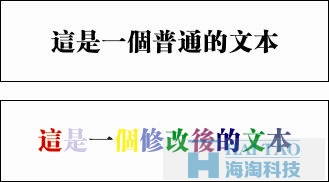 這是一個普通的文本

這是一個修改後的文本

HAITAO
海淘科技